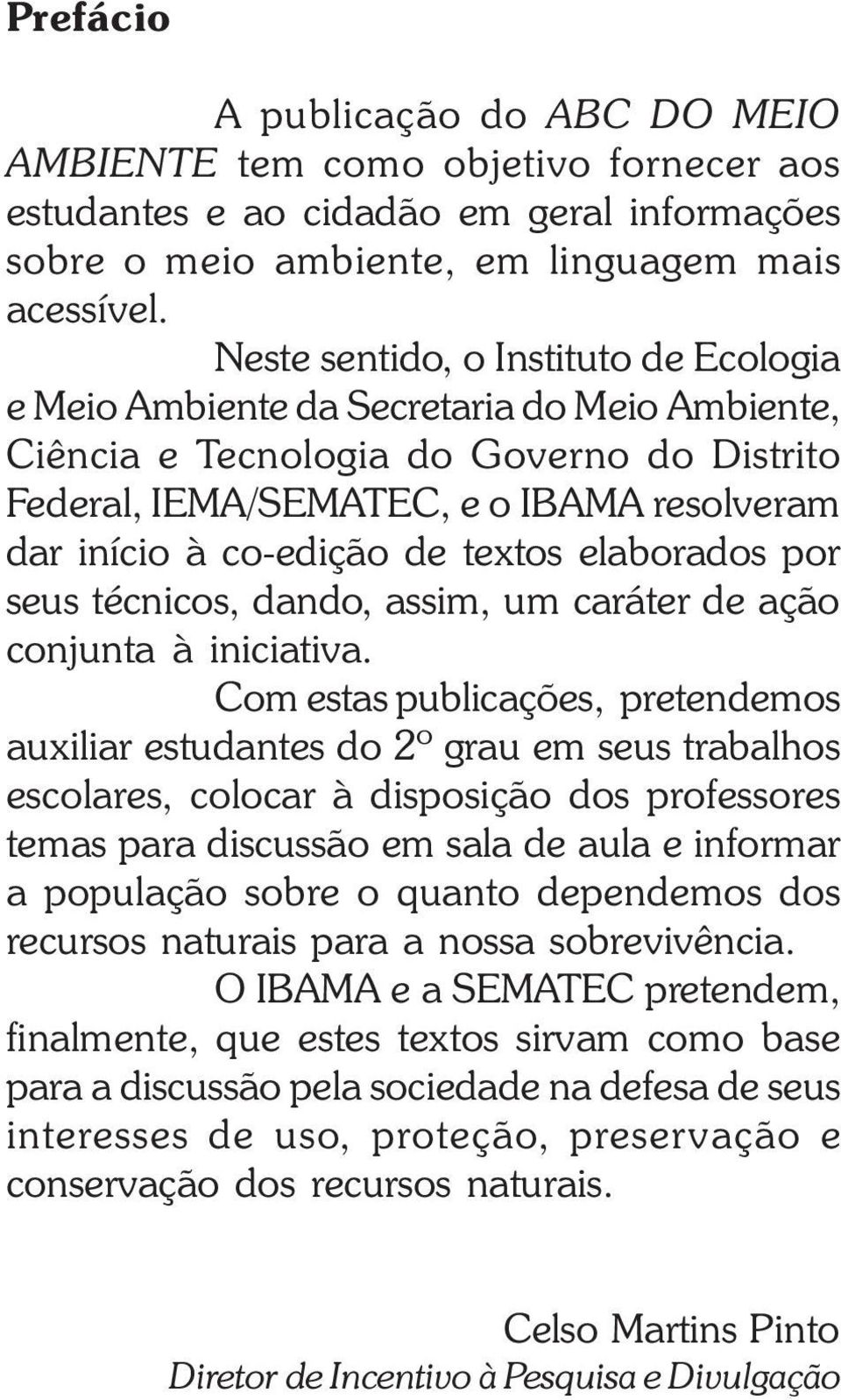 Prefácio

A publicação do ABC DO MEIO AMBIENTE tem como objetivo fornecer aos estudantes e ao cidadão em geral informações sobre o meio ambiente, em linguagem mais acessível.

Neste sentido, o Instituto de Ecologia e Meio Ambiente da Secretaria do Meio Ambiente, Ciência e Tecnologia do Governo do Distrito Federal, IEMA/SEMATEC, e o IBAMA resolveram dar início à co-edição de textos elaborados por seus técnicos, dando, assim, um caráter de ação conjunta à iniciativa.

Com estas publicações, pretendemos auxiliar estudantes do 2º grau em seus trabalhos escolares, colocar à disposição dos professores temas para discussão em sala de aula e informar a população sobre o quanto dependemos dos recursos naturais para a nossa sobrevivência.

O IBAMA e a SEMATEC pretendem, finalmente, que estes textos sirvam como base para a discussão pela sociedade na defesa de seus interesses de uso, proteção, preservação e conservação dos recursos naturais.

Celso Martins Pinto
Diretor de Incentivo à Pesquisa e Divulgação